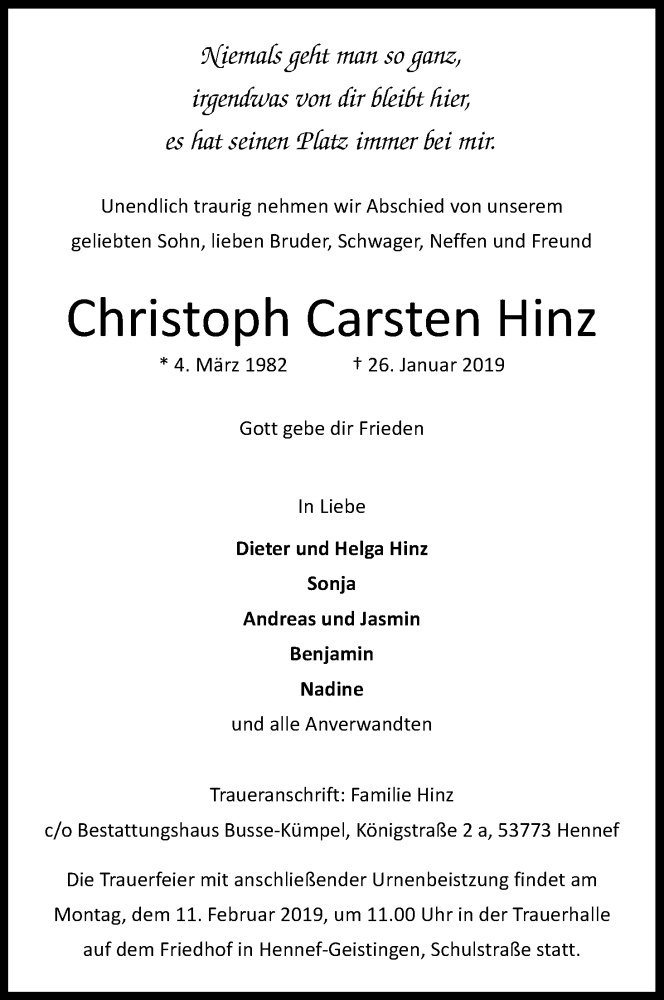 Niemals geht man so ganz,
irgendwas von dir bleibt hier,
es hat seinen Platz immer bei mir.

Unendlich traurig nehmen wir Abschied von unserem geliebten Sohn, lieben Bruder, Schwager, Neffen und Freund

Christoph Carsten Hinz

* 4. März 1982 † 26. Januar 2019

Gott gebe dir Frieden

In Liebe

Dieter und Helga Hinz
Sonja
Andreas und Jasmin
Benjamin
Nadine
und alle Anverwandten

Traueranschrift: Familie Hinz
c/o Bestattungshaus Busse-Kümpel, Königstraße 2 a, 53773 Hennef

Die Trauerfeier mit anschließender Urnenbeistzung findet am Montag, dem 11. Februar 2019, um 11.00 Uhr in der Trauerhalle auf dem Friedhof in Hennef-Geistingen, Schulstraße statt.